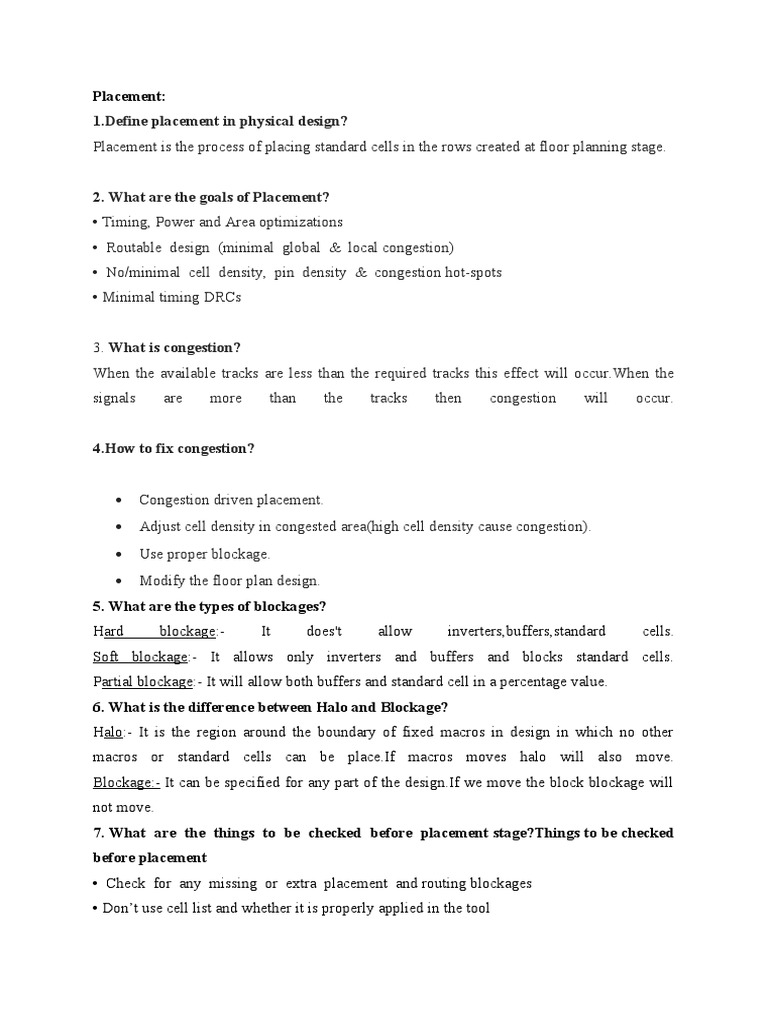 Placement:
1.Define placement in physical design?
Placement is the process of placing standard cells in the rows created at floor planning stage.

2. What are the goals of Placement?
• Timing, Power and Area optimizations
• Routable design (minimal global & local congestion)
• No/minimal cell density, pin density & congestion hot-spots
• Minimal timing DRCs

3. What is congestion?
When the available tracks are less than the required tracks this effect will occur.When the signals are more than the tracks then congestion will occur.

4.How to fix congestion?

• Congestion driven placement.
• Adjust cell density in congested area(high cell density cause congestion).
• Use proper blockage.
• Modify the floor plan design.

5. What are the types of blockages?
Hard blockage:- It does't allow inverters,buffers,standard cells.
Soft blockage:- It allows only inverters and buffers and blocks standard cells.
Partial blockage:- It will allow both buffers and standard cell in a percentage value.
6. What is the difference between Halo and Blockage?
Halo:- It is the region around the boundary of fixed macros in design in which no other macros or standard cells can be place.If macros moves halo will also move.
Blockage:- It can be specified for any part of the design.If we move the block blockage will not move.
7. What are the things to be checked before placement stage?Things to be checked before placement
• Check for any missing or extra placement and routing blockages
• Don't use cell list and whether it is properly applied in the tool